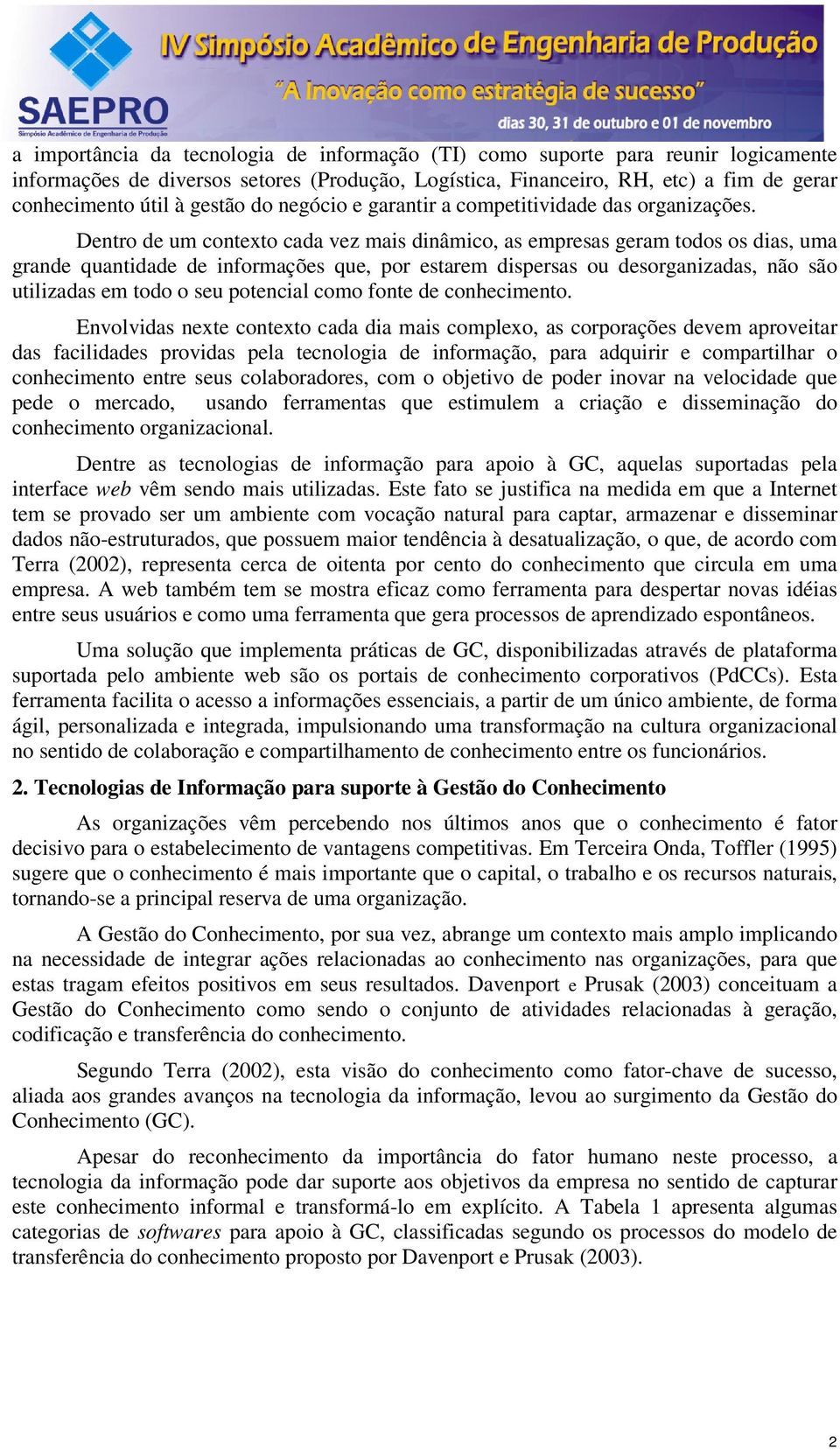 SAEPRO
Simpósio Acadêmico de Engenharia de Produção

IV Simpósio Acadêmico de Engenharia de Produção
"A Inovação como estratégia de sucesso"
dias 30, 31 de outubro e 01 de novembro

a importância da tecnologia de informação (TI) como suporte para reunir logicamente informações de diversos setores (Produção, Logística, Financeiro, RH, etc) a fim de gerar conhecimento útil à gestão do negócio e garantir a competitividade das organizações.

Dentro de um contexto cada vez mais dinâmico, as empresas geram todos os dias, uma grande quantidade de informações que, por estarem dispersas ou desorganizadas, não são utilizadas em todo o seu potencial como fonte de conhecimento.

Envolvidas nexte contexto cada dia mais complexo, as corporações devem aproveitar das facilidades providas pela tecnologia de informação, para adquirir e compartilhar o conhecimento entre seus colaboradores, com o objetivo de poder inovar na velocidade que pede o mercado, usando ferramentas que estimulem a criação e disseminação do conhecimento organizacional.

Dentre as tecnologias de informação para apoio à GC, aquelas suportadas pela interface web vêm sendo mais utilizadas. Este fato se justifica na medida em que a Internet tem se provado ser um ambiente com vocação natural para captar, armazenar e disseminar dados não-estruturados, que possuem maior tendência à desatualização, o que, de acordo com Terra (2002), representa cerca de oitenta por cento do conhecimento que circula em uma empresa. A web também tem se mostra eficaz como ferramenta para despertar novas idéias entre seus usuários e como uma ferramenta que gera processos de aprendizado espontâneos.

Uma solução que implementa práticas de GC, disponibilizadas através de plataforma suportada pelo ambiente web são os portais de conhecimento corporativos (PdCCs). Esta ferramenta facilita o acesso a informações essenciais, a partir de um único ambiente, de forma ágil, personalizada e integrada, impulsionando uma transformação na cultura organizacional no sentido de colaboração e compartilhamento de conhecimento entre os funcionários.

2. Tecnologias de Informação para suporte à Gestão do Conhecimento

As organizações vêm percebendo nos últimos anos que o conhecimento é fator decisivo para o estabelecimento de vantagens competitivas. Em Terceira Onda, Toffler (1995) sugere que o conhecimento é mais importante que o capital, o trabalho e os recursos naturais, tornando-se a principal reserva de uma organização.

A Gestão do Conhecimento, por sua vez, abrange um contexto mais amplo implicando na necessidade de integrar ações relacionadas ao conhecimento nas organizações, para que estas tragam efeitos positivos em seus resultados. Davenport e Prusak (2003) conceituam a Gestão do Conhecimento como sendo o conjunto de atividades relacionadas à geração, codificação e transferência do conhecimento.

Segundo Terra (2002), esta visão do conhecimento como fator-chave de sucesso, aliada aos grandes avanços na tecnologia da informação, levou ao surgimento da Gestão do Conhecimento (GC).

Apesar do reconhecimento da importância do fator humano neste processo, a tecnologia da informação pode dar suporte aos objetivos da empresa no sentido de capturar este conhecimento informal e transformá-lo em explícito. A Tabela 1 apresenta algumas categorias de softwares para apoio à GC, classificadas segundo os processos do modelo de transferência do conhecimento proposto por Davenport e Prusak (2003).

2